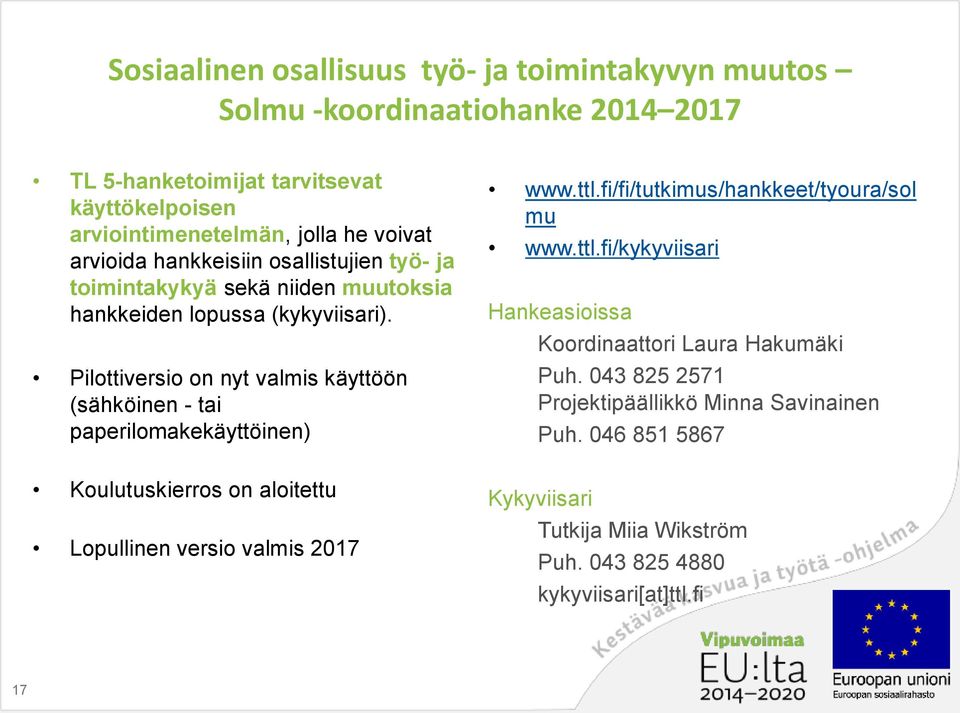 Sosiaalinen osallisuus työ- ja toimintakyvyn muutos – Solmu -koordinaatiohanke 2014–2017

• TL 5-hanketoimijat tarvitsevat käyttökelpoisen arviointimenetelmän, jolla he voivat arvioida hankkeisiin osallistujien työ- ja toimintakykyä sekä niiden muutoksia hankkeiden lopussa (kykyviisari).

• Pilottiversio on nyt valmis käyttöön (sähköinen - tai paperilomakekäyttöinen)

• Koulutuskierros on aloitettu

• Lopullinen versio valmis 2017

• www.ttl.fi/fi/tutkimus/hankkeet/tyoura/solmu
• www.ttl.fi/kykyviisari

Hankeasioissa
Koordinaattori Laura Hakumäki
Puh. 043 825 2571
Projektipäällikkö Minna Savinainen
Puh. 046 851 5867

Kykyviisari
Tutkija Miia Wikström
Puh. 043 825 4880
kykyviisari[at]ttl.fi

Kestävää kasvua ja työtä -ohjelma

Vipuvoimaa EU:lta 2014–2020

Euroopan unioni
Euroopan sosiaalirahasto

17